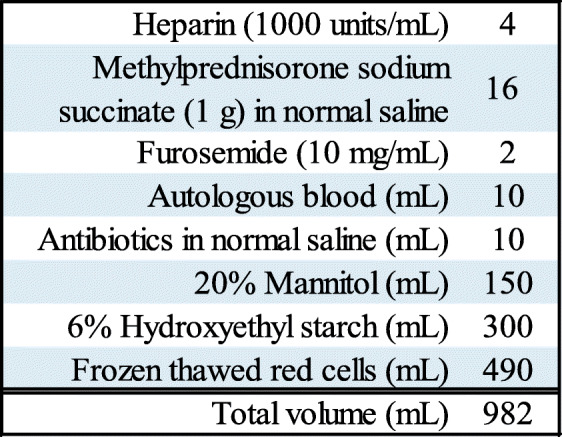 | Heparin (1000 units/mL) | 4 |
|---|---|
| Methylprednisorone sodium succinate (1 g) in normal saline | 16 |
| Furosemide (10 mg/mL) | 2 |
| Autologous blood (mL) | 10 |
| Antibiotics in normal saline (mL) | 10 |
| 20% Mannitol (mL) | 150 |
| 6% Hydroxyethyl starch (mL) | 300 |
| Frozen thawed red cells (mL) | 490 |
| Total volume (mL) | 982 |